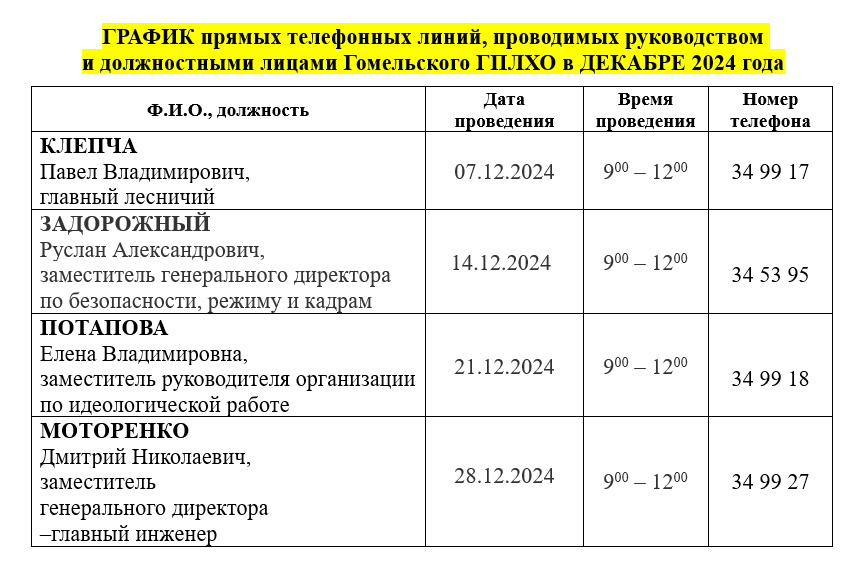 ГРАФИК прямых телефонных линий, проводимых руководством и должностными лицами Гомельского ГПЛХО в ДЕКАБРЕ 2024 года

| Ф.И.О., должность | Дата проведения | Время проведения | Номер телефона |
|---|---|---|---|
| КЛЕПЧА Павел Владимирович, главный лесничий | 07.12.2024 | $9^{00} – 12^{00}$ | 34 99 17 |
| ЗАДОРОЖНЫЙ Руслан Александрович, заместитель генерального директора по безопасности, режиму и кадрам | 14.12.2024 | $9^{00} – 12^{00}$ | 34 53 95 |
| ПОТАПОВА Елена Владимировна, заместитель руководителя организации по идеологической работе | 21.12.2024 | $9^{00} – 12^{00}$ | 34 99 18 |
| МОТОРЕНКО Дмитрий Николаевич, заместитель генерального директора –главный инженер | 28.12.2024 | $9^{00} – 12^{00}$ | 34 99 27 |